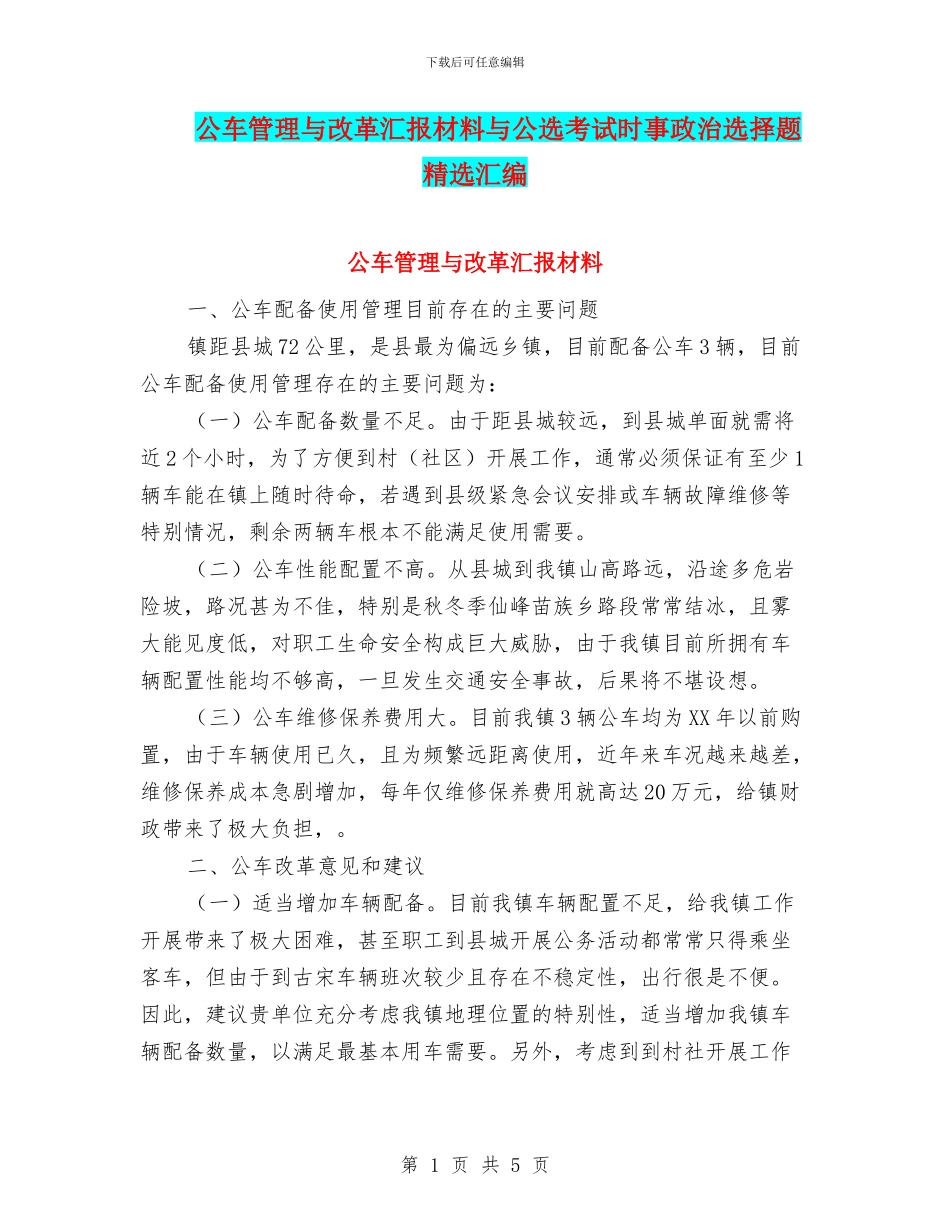 下载后可任意编辑

公车管理与改革汇报材料与公选考试时事政治选择题精选汇编

公车管理与改革汇报材料

一、公车配备使用管理目前存在的主要问题

镇距县城72公里，是县最为偏远乡镇，目前配备公车3辆，目前公车配备使用管理存在的主要问题为：

（一）公车配备数量不足。由于距县城较远，到县城单面就需将近2个小时，为了方便到村（社区）开展工作，通常必须保证有至少1辆车能在镇上随时待命，若遇到县级紧急会议安排或车辆故障维修等特别情况，剩余两辆车根本不能满足使用需要。

（二）公车性能配置不高。从县城到我镇山高路远，沿途多危岩险坡，路况甚为不佳，特别是秋冬季仙峰苗族乡路段常常结冰，且雾大能见度低，对职工生命安全构成巨大威胁，由于我镇目前所拥有车辆配置性能均不够高，一旦发生交通安全事故，后果将不堪设想。

（三）公车维修保养费用大。目前我镇3辆公车均为XX年以前购置，由于车辆使用已久，且为频繁远距离使用，近年来车况越来越差，维修保养成本急剧增加，每年仅维修保养费用就高达20万元，给镇财政带来了极大负担，。

二、公车改革意见和建议

（一）适当增加车辆配备。目前我镇车辆配置不足，给我镇工作开展带来了极大困难，甚至职工到县城开展公务活动都常常只得乘坐客车，但由于到古宋车辆班次较少且存在不稳定性，出行很是不便。因此，建议贵单位充分考虑我镇地理位置的特别性，适当增加我镇车辆配备数量，以满足最基本用车需要。另外，考虑到到村社开展工作

第 1 页 共 5 页